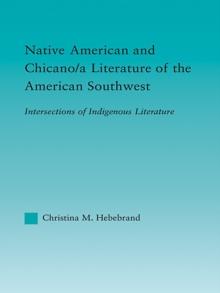 Native American and Chicano/a Literature of the American Southwest

Intersections of Indigenous Literature

Christina M. Hebebrand